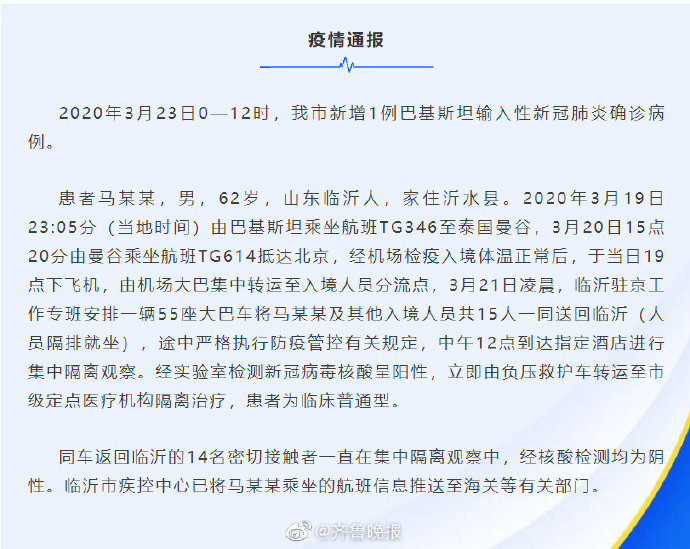 疫情通报

2020年3月23日0—12时，我市新增1例巴基斯坦输入性新冠肺炎确诊病例。

患者马某某，男，62岁，山东临沂人，家住沂水县。2020年3月19日23:05分（当地时间）由巴基斯坦乘坐航班TG346至泰国曼谷，3月20日15点20分由曼谷乘坐航班TG614抵达北京，经机场检疫入境体温正常后，于当日19点下飞机，由机场大巴集中转运至入境人员分流点，3月21日凌晨，临沂驻京工作专班安排一辆55座大巴车将马某某及其他入境人员共15人一同送回临沂（人员隔排就坐），途中严格执行防疫管控有关规定，中午12点到达指定酒店进行集中隔离观察。经实验室检测新冠病毒核酸呈阳性，立即由负压救护车转运至市级定点医疗机构隔离治疗，患者为临床普通型。

同车返回临沂的14名密切接触者一直在集中隔离观察中，经核酸检测均为阴性。临沂市疾控中心已将马某某乘坐的航班信息推送至海关等有关部门。

@齐鲁晚报